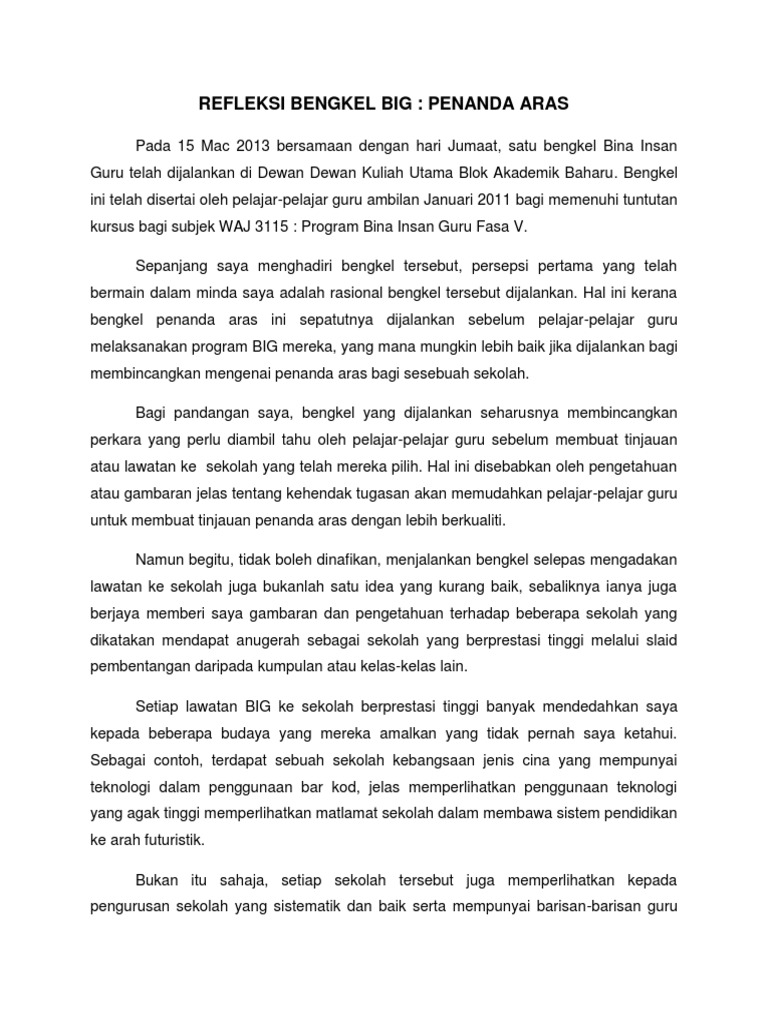 REFLEKSI BENGKEL BIG : PENANDA ARAS

Pada 15 Mac 2013 bersamaan dengan hari Jumaat, satu bengkel Bina Insan Guru telah dijalankan di Dewan Dewan Kuliah Utama Blok Akademik Baharu. Bengkel ini telah disertai oleh pelajar-pelajar guru ambilan Januari 2011 bagi memenuhi tuntutan kursus bagi subjek WAJ 3115 : Program Bina Insan Guru Fasa V.

Sepanjang saya menghadiri bengkel tersebut, persepsi pertama yang telah bermain dalam minda saya adalah rasional bengkel tersebut dijalankan. Hal ini kerana bengkel penanda aras ini sepatutnya dijalankan sebelum pelajar-pelajar guru melaksanakan program BIG mereka, yang mana mungkin lebih baik jika dijalankan bagi membincangkan mengenai penanda aras bagi sesebuah sekolah.

Bagi pandangan saya, bengkel yang dijalankan seharusnya membincangkan perkara yang perlu diambil tahu oleh pelajar-pelajar guru sebelum membuat tinjauan atau lawatan ke sekolah yang telah mereka pilih. Hal ini disebabkan oleh pengetahuan atau gambaran jelas tentang kehendak tugasan akan memudahkan pelajar-pelajar guru untuk membuat tinjauan penanda aras dengan lebih berkualiti.

Namun begitu, tidak boleh dinafikan, menjalankan bengkel selepas mengadakan lawatan ke sekolah juga bukanlah satu idea yang kurang baik, sebaliknya ianya juga berjaya memberi saya gambaran dan pengetahuan terhadap beberapa sekolah yang dikatakan mendapat anugerah sebagai sekolah yang berprestasi tinggi melalui slaid pembentangan daripada kumpulan atau kelas-kelas lain.

Setiap lawatan BIG ke sekolah berprestasi tinggi banyak mendedahkan saya kepada beberapa budaya yang mereka amalkan yang tidak pernah saya ketahui. Sebagai contoh, terdapat sebuah sekolah kebangsaan jenis cina yang mempunyai teknologi dalam penggunaan bar kod, jelas memperlihatkan penggunaan teknologi yang agak tinggi memperlihatkan matlamat sekolah dalam membawa sistem pendidikan ke arah futuristik.

Bukan itu sahaja, setiap sekolah tersebut juga memperlihatkan kepada pengurusan sekolah yang sistematik dan baik serta mempunyai barisan-barisan guru